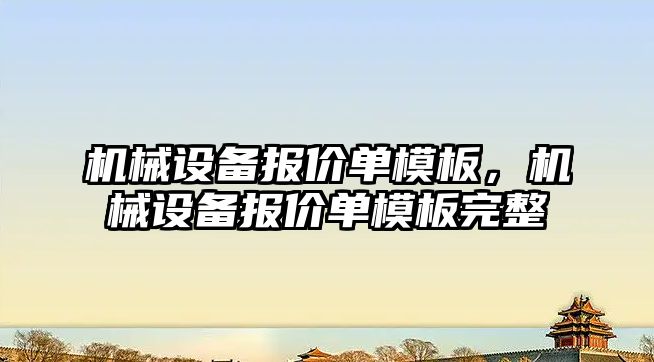 机械设备报价单模板，机械设备报价单模板完整